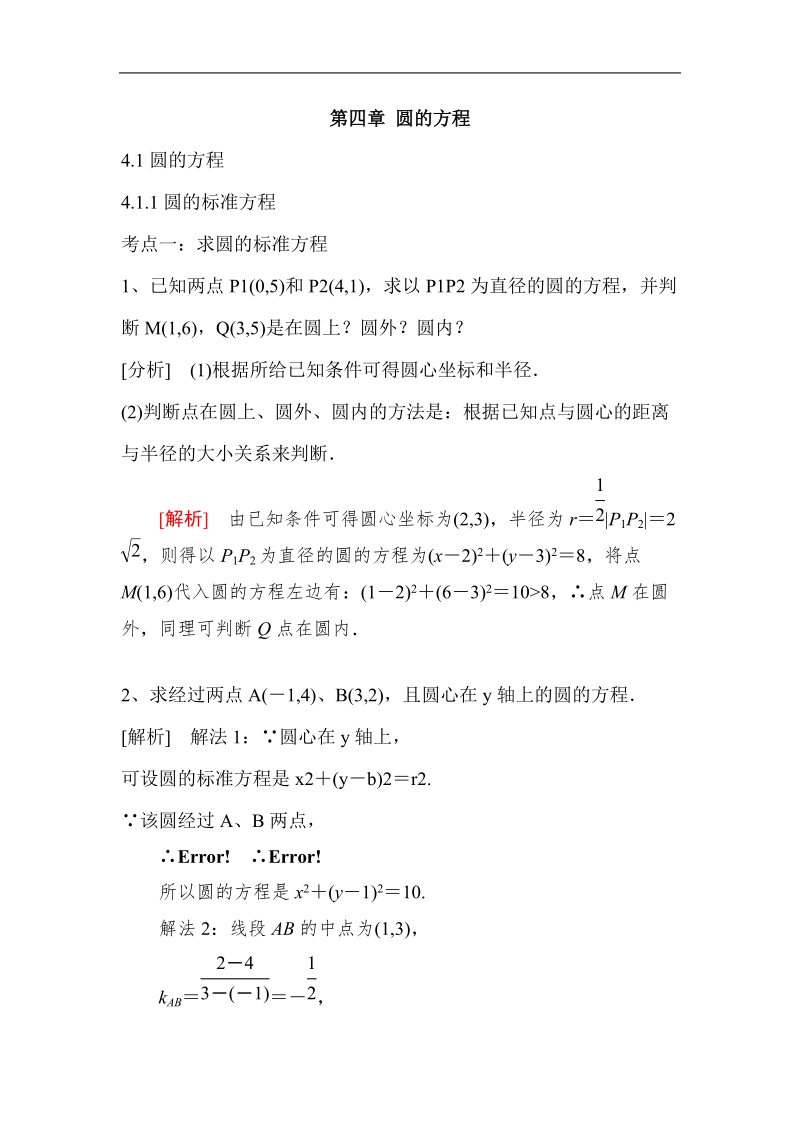 第四章 圆的方程

4.1 圆的方程

4.1.1 圆的标准方程

考点一：求圆的标准方程

1、已知两点 P1(0,5)和 P2(4,1)，求以 P1P2 为直径的圆的方程，并判断 M(1,6)，Q(3,5)是在圆上？圆外？圆内？

[分析] (1)根据所给已知条件可得圆心坐标和半径．

(2)判断点在圆上、圆外、圆内的方法是：根据已知点与圆心的距离与半径的大小关系来判断．

[解析] 由已知条件可得圆心坐标为(2,3)，半径为 $r=\frac{1}{2}|P_1P_2|=2\sqrt{2}$，则得以 $P_1P_2$ 为直径的圆的方程为$(x-2)^2+(y-3)^2=8$，将点 $M(1,6)$代入圆的方程左边有：$(1-2)^2+(6-3)^2=10>8$，∴点 $M$ 在圆外，同理可判断 $Q$ 点在圆内．

2、求经过两点 A(－1,4)、B(3,2)，且圆心在 y 轴上的圆的方程．

[解析] 解法 1：∵圆心在 y 轴上，

可设圆的标准方程是 x2＋(y－b)2＝r2.

∵该圆经过 A、B 两点，

∴Error! ∴Error!

所以圆的方程是 $x^2+(y-1)^2=10$.

解法 2：线段 $AB$ 的中点为(1,3)，

$k_{AB}=\frac{2-4}{3-(-1)}=-\frac{1}{2}$,